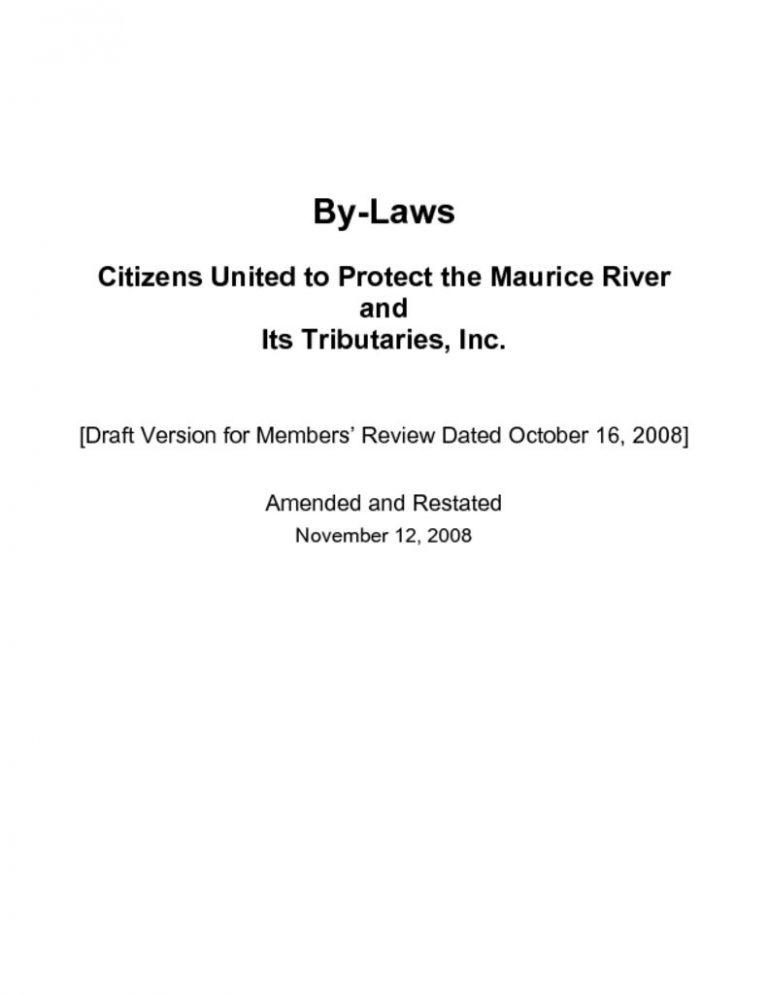 By-Laws

Citizens United to Protect the Maurice River and Its Tributaries, Inc.

[Draft Version for Members' Review Dated October 16, 2008]

Amended and Restated
November 12, 2008